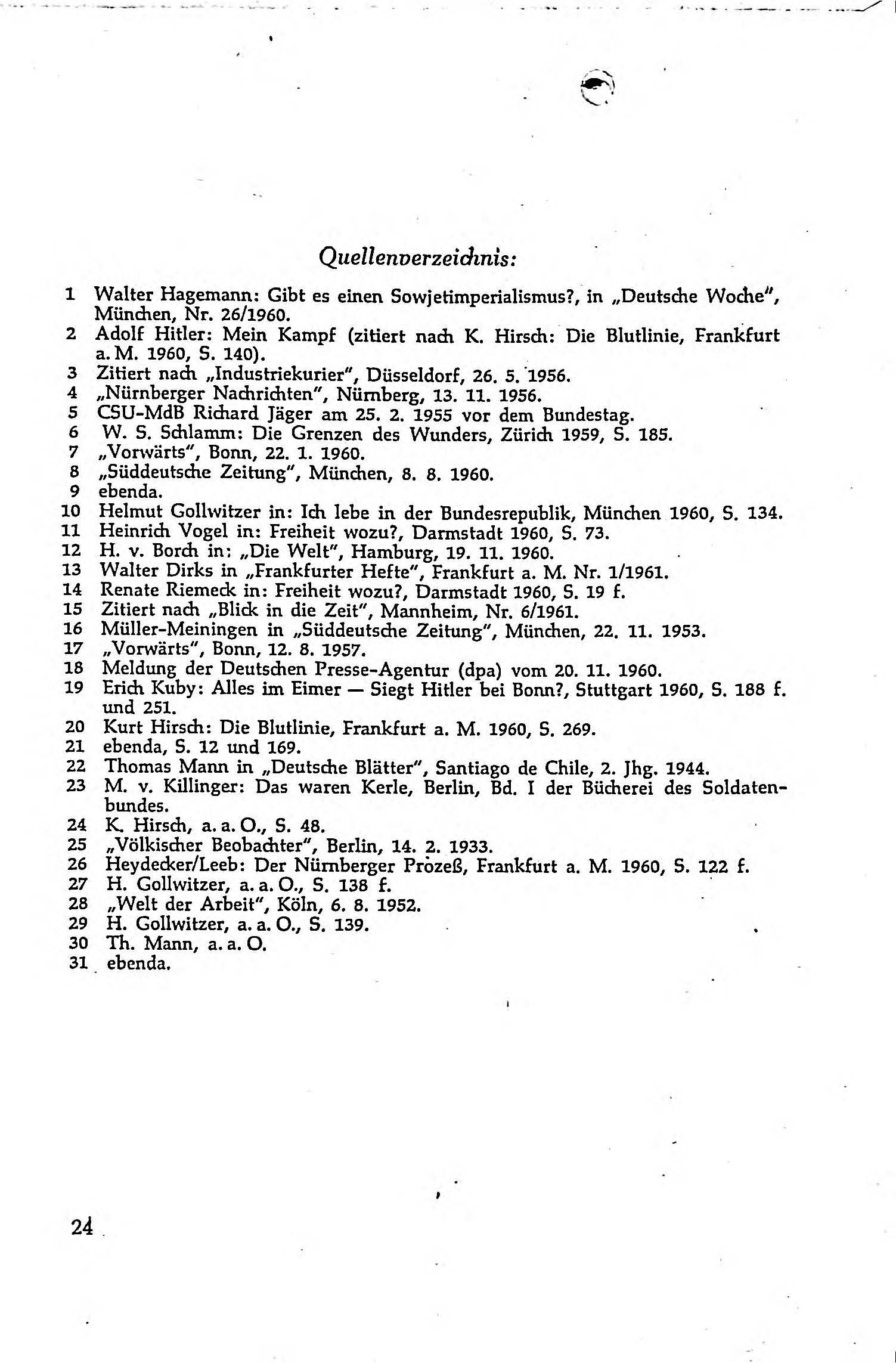 Quellenverzeichnis:

1 Walter Hagemann: Gibt es einen Sowjetimperialismus?, in „Deutsche Woche", München, Nr. 26/1960.
2 Adolf Hitler: Mein Kampf (zitiert nach K. Hirsch: Die Blutlinie, Frankfurt a. M. 1960, S. 140).
3 Zitiert nach „Industriekurier", Düsseldorf, 26. 5. 1956.
4 „Nürnberger Nachrichten", Nürnberg, 13. 11. 1956.
5 CSU-MdB Richard Jäger am 25. 2. 1955 vor dem Bundestag.
6 W. S. Schlamm: Die Grenzen des Wunders, Zürich 1959, S. 185.
7 „Vorwärts", Bonn, 22. 1. 1960.
8 „Süddeutsche Zeitung", München, 8. 8. 1960.
9 ebenda.
10 Helmut Gollwitzer in: Ich lebe in der Bundesrepublik, München 1960, S. 134.
11 Heinrich Vogel in: Freiheit wozu?, Darmstadt 1960, S. 73.
12 H. v. Borch in: „Die Welt", Hamburg, 19. 11. 1960.
13 Walter Dirks in „Frankfurter Hefte", Frankfurt a. M. Nr. 1/1961.
14 Renate Riemeck in: Freiheit wozu?, Darmstadt 1960, S. 19 f.
15 Zitiert nach „Blick in die Zeit", Mannheim, Nr. 6/1961.
16 Müller-Meiningen in „Süddeutsche Zeitung", München, 22. 11. 1953.
17 „Vorwärts", Bonn, 12. 8. 1957.
18 Meldung der Deutschen Presse-Agentur (dpa) vom 20. 11. 1960.
19 Erich Kuby: Alles im Eimer — Siegt Hitler bei Bonn?, Stuttgart 1960, S. 188 f. und 251.
20 Kurt Hirsch: Die Blutlinie, Frankfurt a. M. 1960, S. 269.
21 ebenda, S. 12 und 169.
22 Thomas Mann in „Deutsche Blätter", Santiago de Chile, 2. Jhg. 1944.
23 M. v. Killinger: Das waren Kerle, Berlin, Bd. I der Bücherei des Soldatenbundes.
24 K. Hirsch, a. a. O., S. 48.
25 „Völkischer Beobachter", Berlin, 14. 2. 1933.
26 Heydecker/Leeb: Der Nürnberger Prozeß, Frankfurt a. M. 1960, S. 122 f.
27 H. Gollwitzer, a. a. O., S. 138 f.
28 „Welt der Arbeit", Köln, 6. 8. 1952.
29 H. Gollwitzer, a. a. O., S. 139.
30 Th. Mann, a. a. O.
31 ebenda.

24